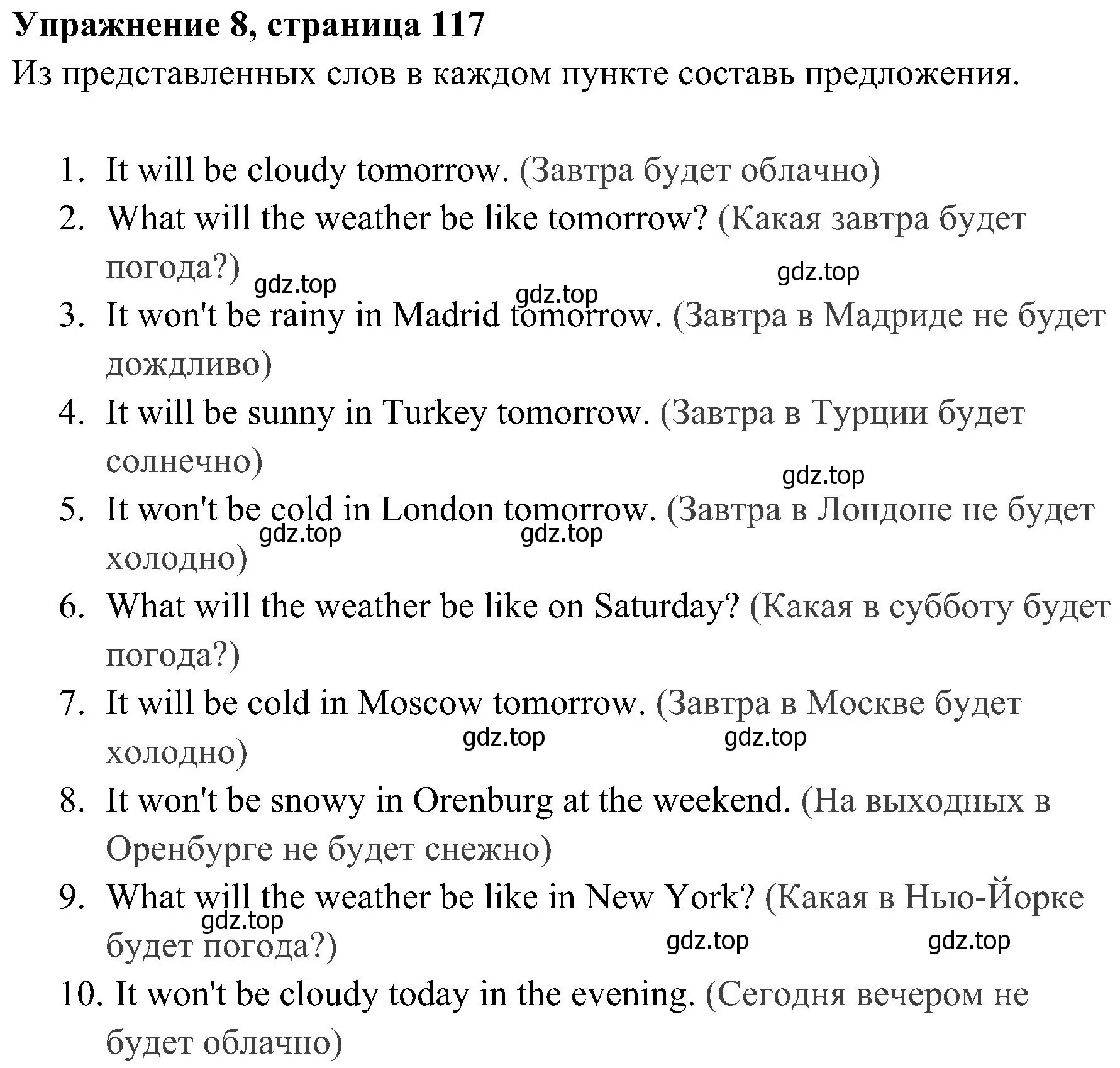 Упражнение 8, страница 117

Из представленных слов в каждом пункте составь предложения.

1. It will be cloudy tomorrow. (Завтра будет облачно)
2. What will the weather be like tomorrow? (Какая завтра будет погода?)

gdz.top gdz.top gdz.top

3. It won't be rainy in Madrid tomorrow. (Завтра в Мадриде не будет дождливо)
4. It will be sunny in Turkey tomorrow. (Завтра в Турции будет солнечно)

gdz.top

5. It won't be cold in London tomorrow. (Завтра в Лондоне не будет холодно)

gdz.top gdz.top

6. What will the weather be like on Saturday? (Какая в субботу будет погода?)
7. It will be cold in Moscow tomorrow. (Завтра в Москве будет холодно)

gdz.top gdz.top

8. It won't be snowy in Orenburg at the weekend. (На выходных в Оренбурге не будет снежно)
9. What will the weather be like in New York? (Какая в Нью-Йорке будет погода?)

gdz.top gdz.top gdz.top

10. It won't be cloudy today in the evening. (Сегодня вечером не будет облачно)